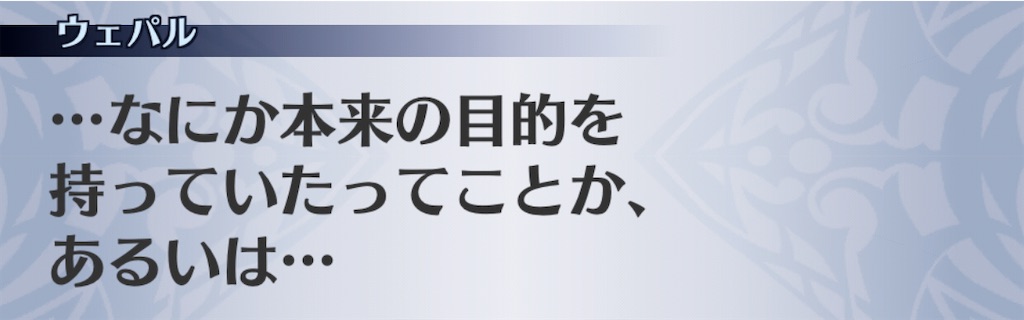 ウェパル

…なにか本来の目的を持っていたってことか、あるいは…